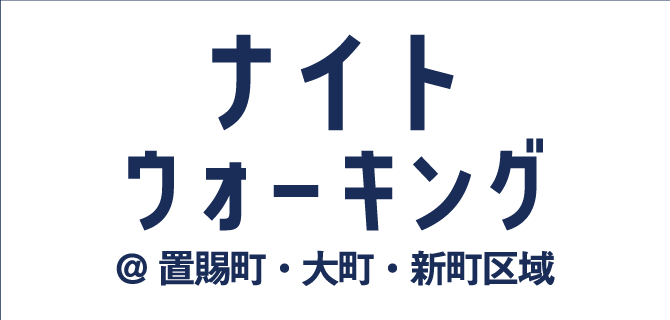 ナイト
ウォーキング
@ 置賜町・大町・新町区域